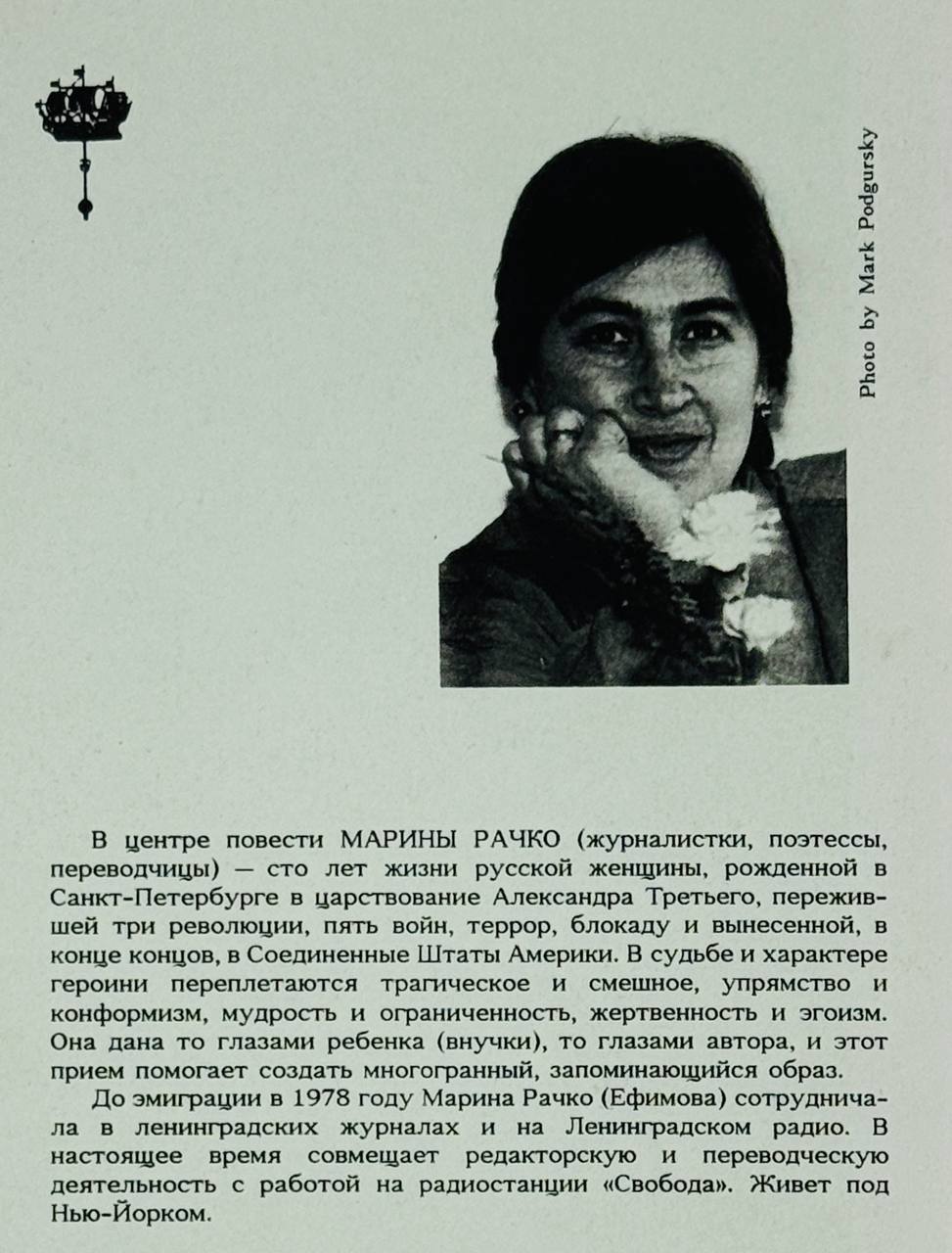 Photo by Mark Podgursky

В центре повести МАРИНЫ РАЧКО (журналистки, поэтессы, переводчицы) — сто лет жизни русской женщины, рожденной в Санкт-Петербурге в царствование Александра Третьего, пережившей три революции, пять войн, террор, блокаду и вынесенной, в конце концов, в Соединенные Штаты Америки. В судьбе и характере героини переплетаются трагическое и смешное, упрямство и конформизм, мудрость и ограниченность, жертвенность и эгоизм. Она дана то глазами ребенка (внучки), то глазами автора, и этот прием помогает создать многогранный, запоминающийся образ.

До эмиграции в 1978 году Марина Рачко (Ефимова) сотрудничала в ленинградских журналах и на Ленинградском радио. В настоящее время совмещает редакторскую и переводческую деятельность с работой на радиостанции «Свобода». Живет под Нью-Йорком.